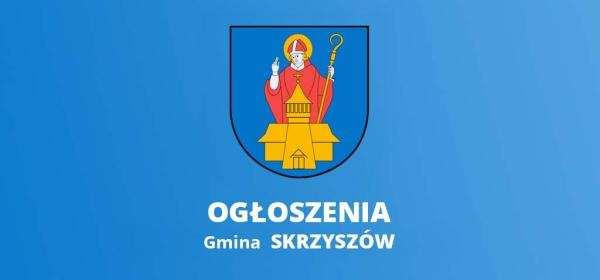 OGŁOSZENIA
Gmina SKRZYSZÓW